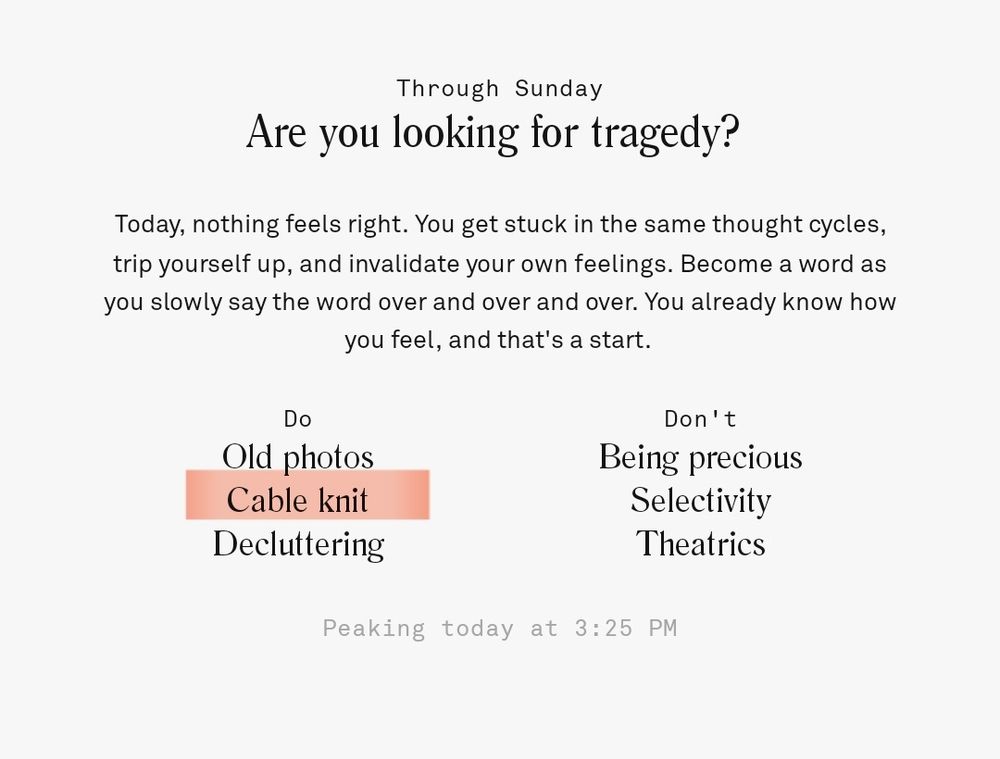 Through Sunday

Are you looking for tragedy?

Today, nothing feels right. You get stuck in the same thought cycles, trip yourself up, and invalidate your own feelings. Become a word as you slowly say the word over and over and over. You already know how you feel, and that's a start.

Do
Old photos
Cable knit
Decluttering

Don't
Being precious
Selectivity
Theatrics

Peaking today at 3:25 PM